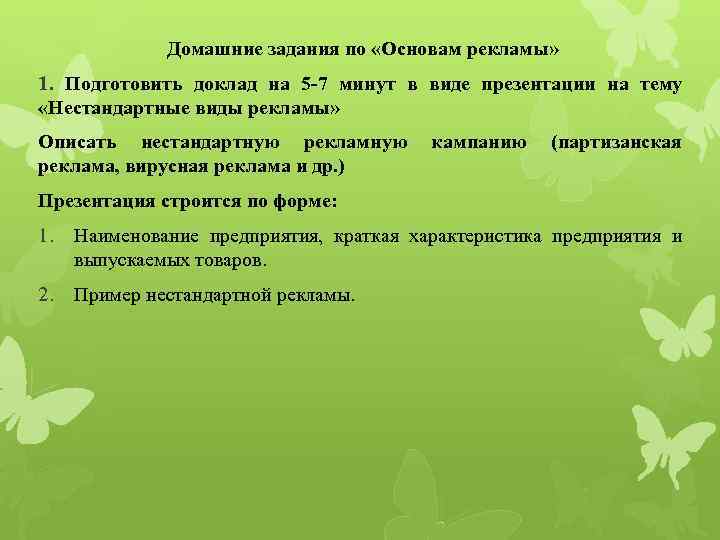 Домашние задания по «Основам рекламы»

1. Подготовить доклад на 5-7 минут в виде презентации на тему «Нестандартные виды рекламы»

Описать нестандартную рекламную кампанию (партизанская реклама, вирусная реклама и др.)

Презентация строится по форме:

1. Наименование предприятия, краткая характеристика предприятия и выпускаемых товаров.

2. Пример нестандартной рекламы.